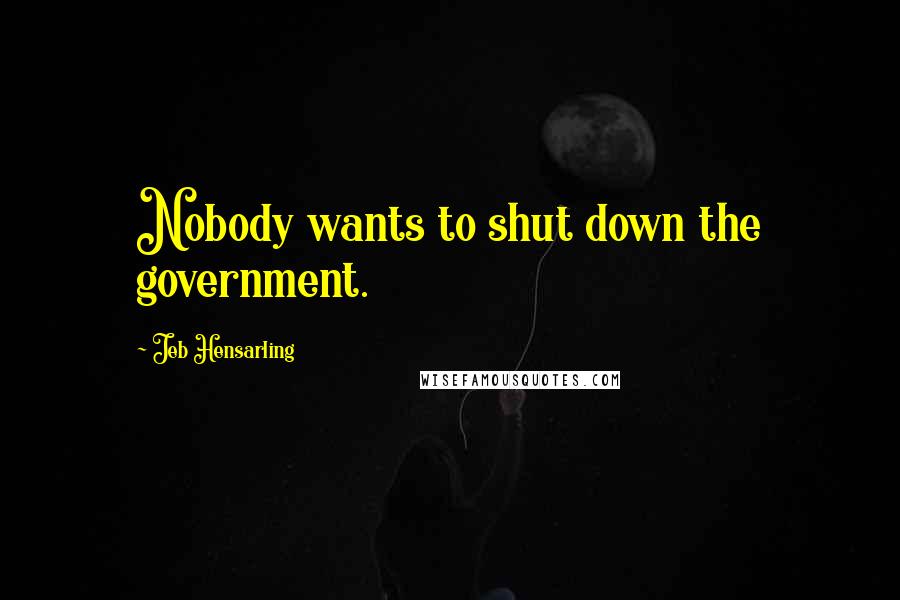 Nobody wants to shut down the government.

~ Jeb Hensarling

WISEFAMOUSQUOTES.COM